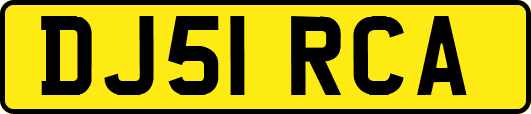 DJ51 RCA